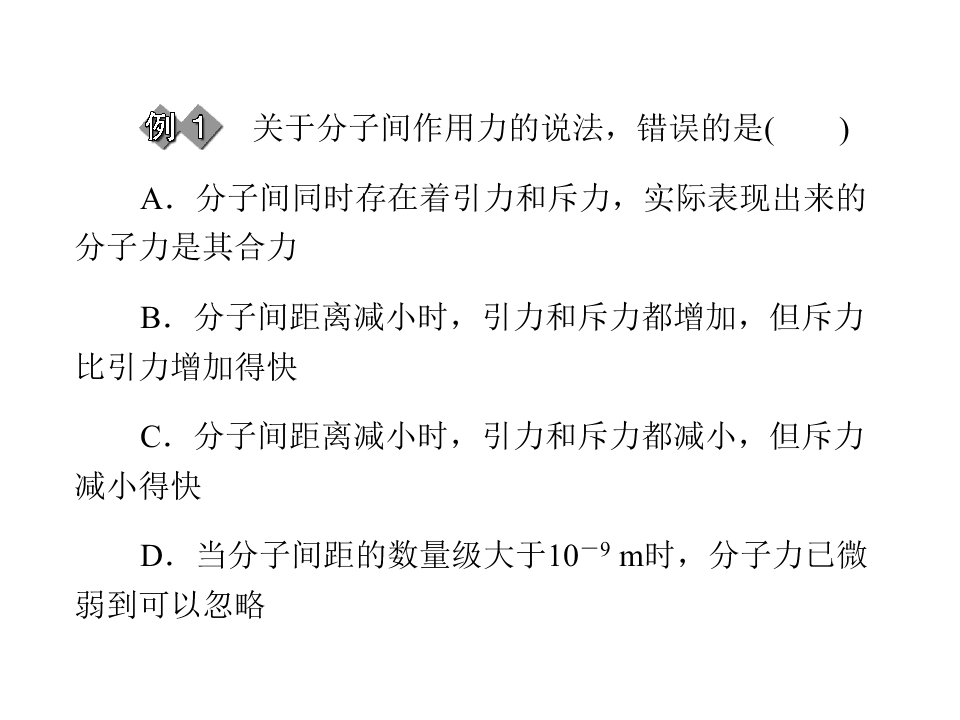 例1 关于分子间作用力的说法，错误的是(　　)

A．分子间同时存在着引力和斥力，实际表现出来的分子力是其合力

B．分子间距离减小时，引力和斥力都增加，但斥力比引力增加得快

C．分子间距离减小时，引力和斥力都减小，但斥力减小得快

D．当分子间距的数量级大于$10^{-9}$ m时，分子力已微弱到可以忽略